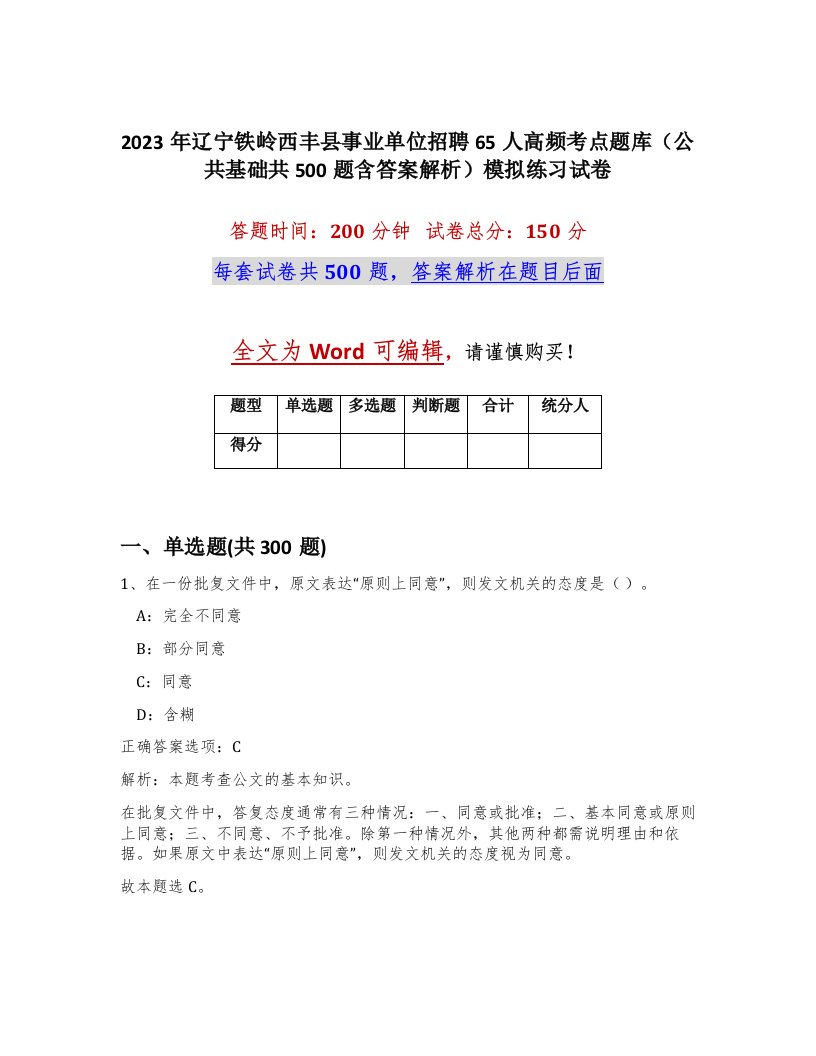 2023 年辽宁铁岭西丰县事业单位招聘 65 人高频考点题库（公共基础共 500 题含答案解析）模拟练习试卷

答题时间：200 分钟　试卷总分：150 分

每套试卷共 500 题，答案解析在题目后面

全文为 Word 可编辑，请谨慎购买！

| 题型 | 单选题 | 多选题 | 判断题 | 合计 | 统分人 |
|---|---|---|---|---|---|
| 得分 | | | | | |

一、单选题(共 300 题)

1、在一份批复文件中，原文表达“原则上同意”，则发文机关的态度是（ ）。

A：完全不同意

B：部分同意

C：同意

D：含糊

正确答案选项：C

解析：本题考查公文的基本知识。

在批复文件中，答复态度通常有三种情况：一、同意或批准；二、基本同意或原则上同意；三、不同意、不予批准。除第一种情况外，其他两种都需说明理由和依据。如果原文中表达“原则上同意”，则发文机关的态度视为同意。

故本题选 C。